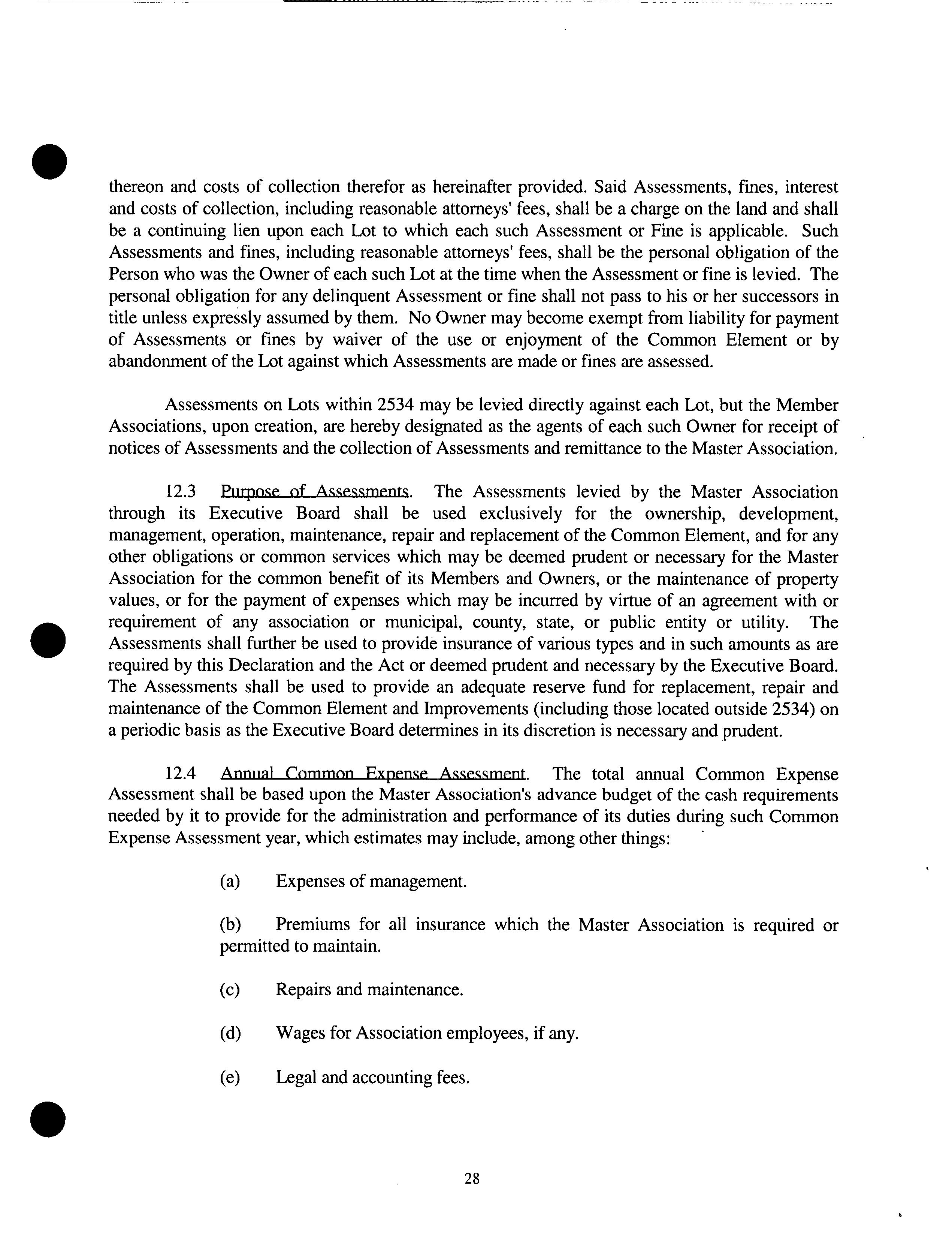 thereon and costs of collection therefor as hereinafter provided. Said Assessments, fines, interest and costs of collection, including reasonable attorneys' fees, shall be a charge on the land and shall be a continuing lien upon each Lot to which each such Assessment or Fine is applicable. Such Assessments and fines, including reasonable attorneys' fees, shall be the personal obligation of the Person who was the Owner of each such Lot at the time when the Assessment or fine is levied. The personal obligation for any delinquent Assessment or fine shall not pass to his or her successors in title unless expressly assumed by them. No Owner may become exempt from liability for payment of Assessments or fines by waiver of the use or enjoyment of the Common Element or by abandonment of the Lot against which Assessments are made or fines are assessed.

Assessments on Lots within 2534 may be levied directly against each Lot, but the Member Associations, upon creation, are hereby designated as the agents of each such Owner for receipt of notices of Assessments and the collection of Assessments and remittance to the Master Association.

12.3 Purpose of Assessments. The Assessments levied by the Master Association through its Executive Board shall be used exclusively for the ownership, development, management, operation, maintenance, repair and replacement of the Common Element, and for any other obligations or common services which may be deemed prudent or necessary for the Master Association for the common benefit of its Members and Owners, or the maintenance of property values, or for the payment of expenses which may be incurred by virtue of an agreement with or requirement of any association or municipal, county, state, or public entity or utility. The Assessments shall further be used to provide insurance of various types and in such amounts as are required by this Declaration and the Act or deemed prudent and necessary by the Executive Board. The Assessments shall be used to provide an adequate reserve fund for replacement, repair and maintenance of the Common Element and Improvements (including those located outside 2534) on a periodic basis as the Executive Board determines in its discretion is necessary and prudent.

12.4 Annual Common Expense Assessment. The total annual Common Expense Assessment shall be based upon the Master Association's advance budget of the cash requirements needed by it to provide for the administration and performance of its duties during such Common Expense Assessment year, which estimates may include, among other things:

(a) Expenses of management.

(b) Premiums for all insurance which the Master Association is required or permitted to maintain.

(c) Repairs and maintenance.

(d) Wages for Association employees, if any.

(e) Legal and accounting fees.

28